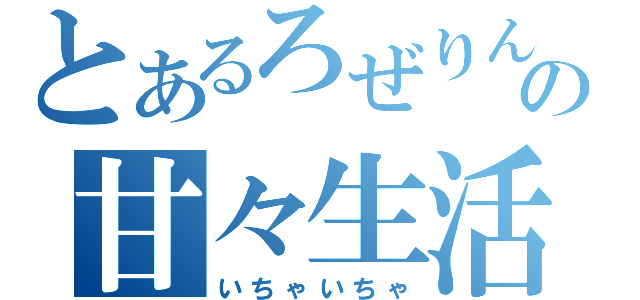 とあるろぜりんの
甘々生活
いちゃいちゃ